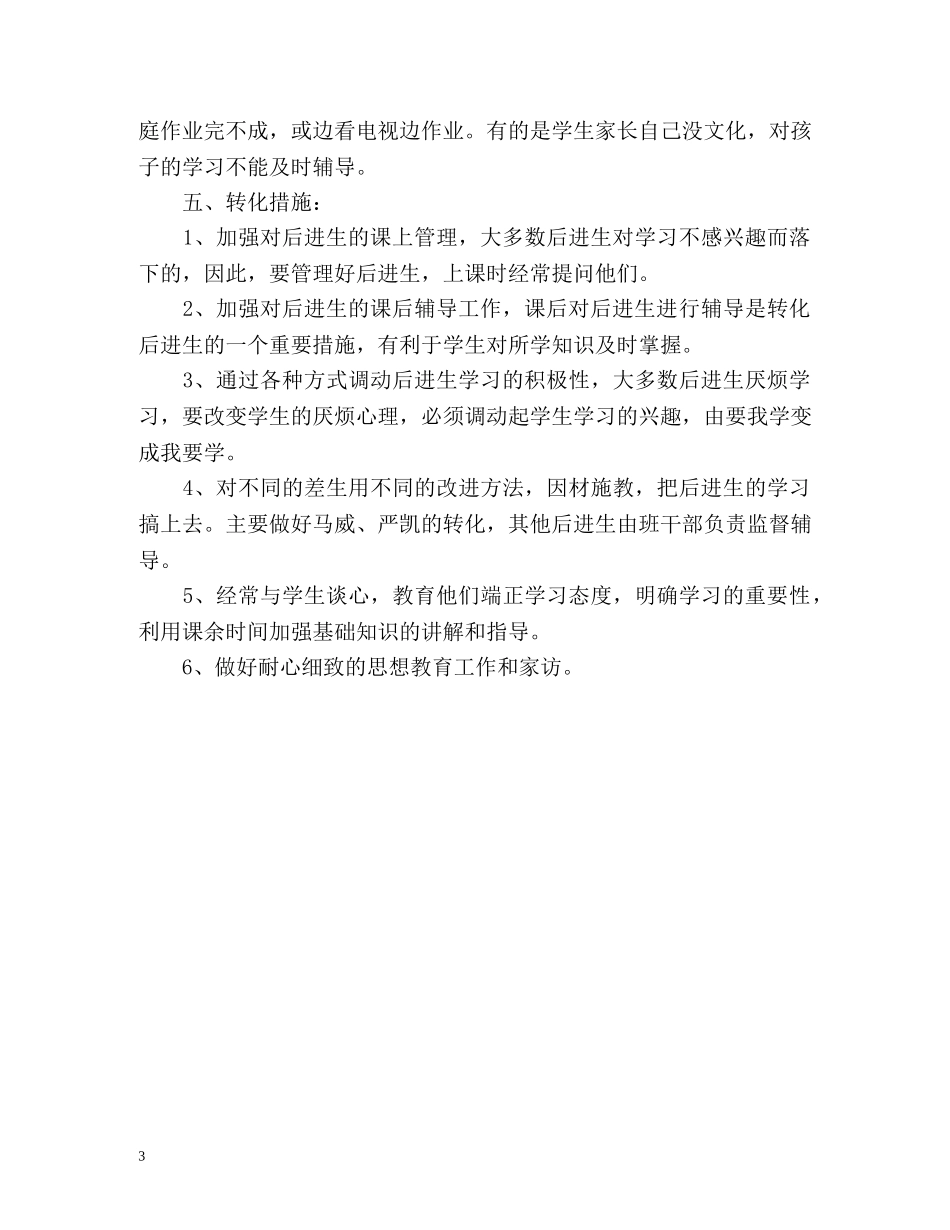 庭作业完不成，或边看电视边作业。有的是学生家长自己没文化，对孩子的学习不能及时辅导。

五、转化措施：

1、加强对后进生的课上管理，大多数后进生对学习不感兴趣而落下的，因此，要管理好后进生，上课时经常提问他们。

2、加强对后进生的课后辅导工作，课后对后进生进行辅导是转化后进生的一个重要措施，有利于学生对所学知识及时掌握。

3、通过各种方式调动后进生学习的积极性，大多数后进生厌烦学习，要改变学生的厌烦心理，必须调动起学生学习的兴趣，由要我学变成我要学。

4、对不同的差生用不同的改进方法，因材施教，把后进生的学习搞上去。主要做好马威、严凯的转化，其他后进生由班干部负责监督辅导。

5、经常与学生谈心，教育他们端正学习态度，明确学习的重要性，利用课余时间加强基础知识的讲解和指导。

6、做好耐心细致的思想教育工作和家访。

3